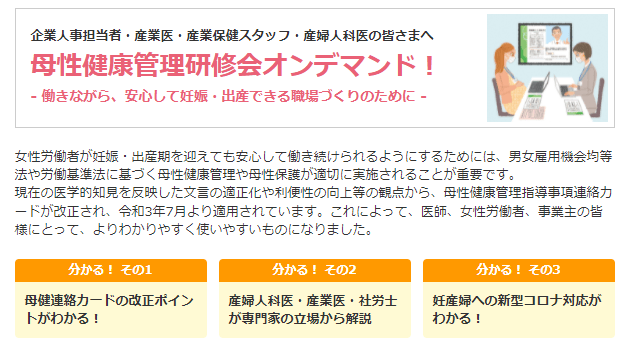 企業人事担当者・産業医・産業保健スタッフ・産婦人科医の皆さまへ

母性健康管理研修会オンデマンド！

- 働きながら、安心して妊娠・出産できる職場づくりのために -

女性労働者が妊娠・出産期を迎えても安心して働き続けられるようにするためには、男女雇用機会均等法や労働基準法に基づく母性健康管理や母性保護が適切に実施されることが重要です。
現在の医学的知見を反映した文言の適正化や利便性の向上等の観点から、母性健康管理指導事項連絡カードが改正され、令和3年7月より適用されています。これによって、医師、女性労働者、事業主の皆様にとって、よりわかりやすく使いやすいものになりました。

分かる！ その1

母健連絡カードの改正ポイントがわかる！

分かる！ その2

産婦人科医・産業医・社労士が専門家の立場から解説

分かる！ その3

妊産婦への新型コロナ対応がわかる！